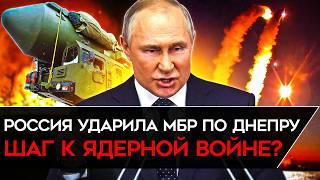 РОССИЯ УДАРИЛА МБР ПО ДНЕПРУ
ШАГ К ЯДЕРНОЙ ВОЙНЕ?